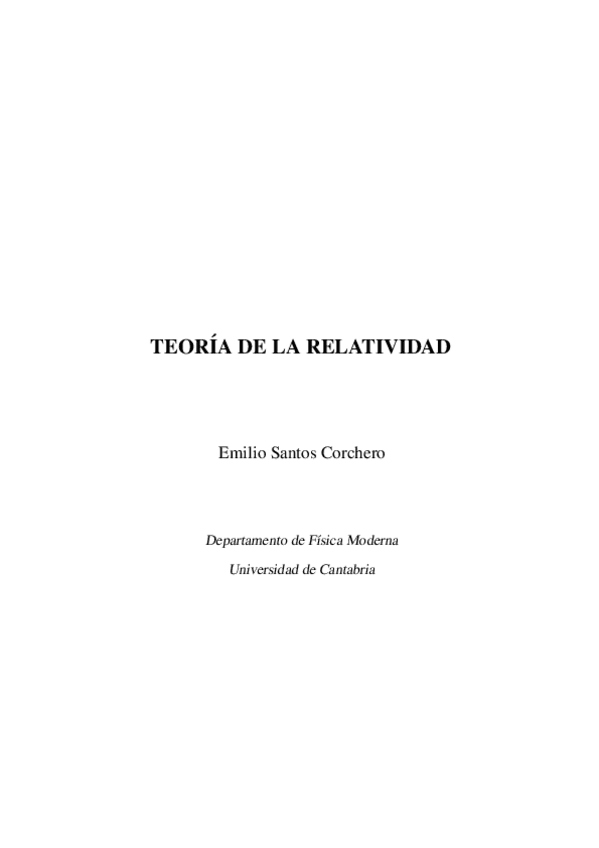 TEORÍA DE LA RELATIVIDAD

Emilio Santos Corchero

Departamento de Física Moderna
Universidad de Cantabria